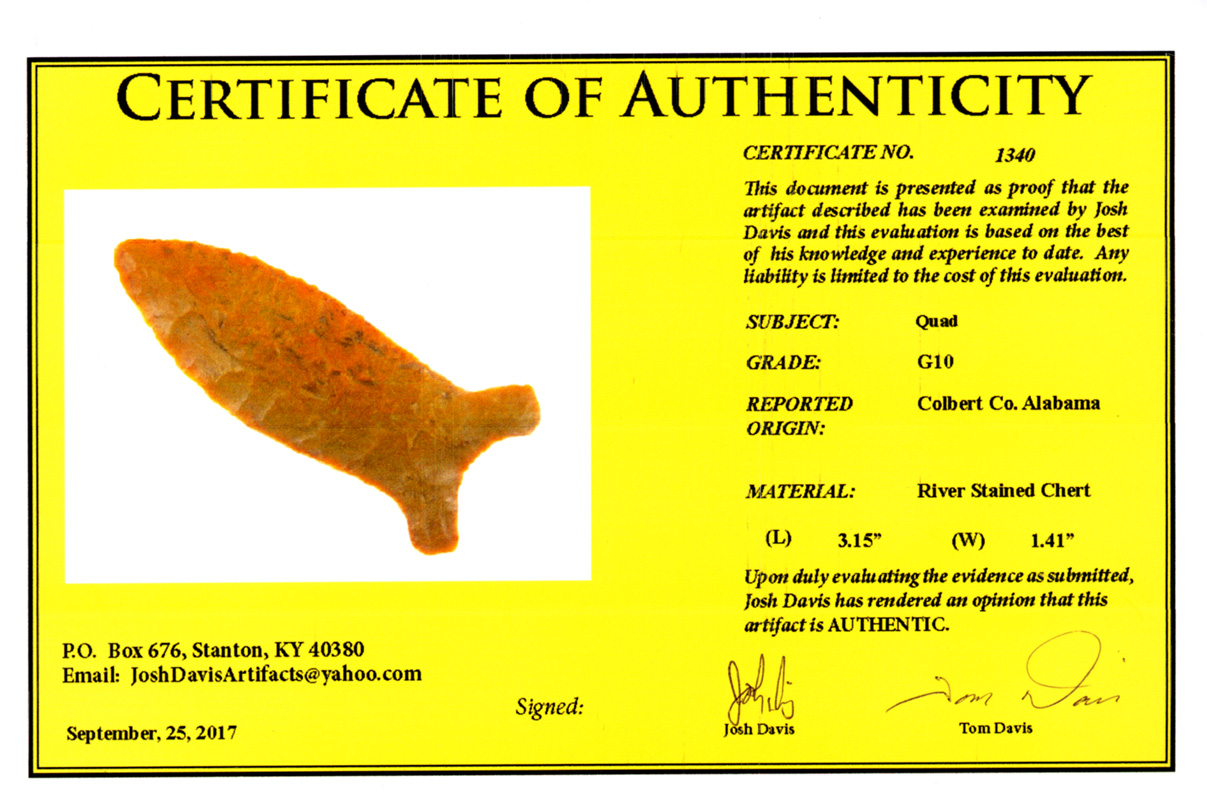 CERTIFICATE OF AUTHENTICITY

CERTIFICATE NO. 1340

This document is presented as proof that the artifact described has been examined by Josh Davis and this evaluation is based on the best of his knowledge and experience to date. Any liability is limited to the cost of this evaluation.

SUBJECT: Quad

GRADE: G10

REPORTED ORIGIN: Colbert Co. Alabama

MATERIAL: River Stained Chert

(L) 3.15" (W) 1.41"

Upon duly evaluating the evidence as submitted, Josh Davis has rendered an opinion that this artifact is AUTHENTIC.

P.O. Box 676, Stanton, KY 40380
Email: JoshDavisArtifacts@yahoo.com

September, 25, 2017

Signed:

Josh Davis

Tom Davis